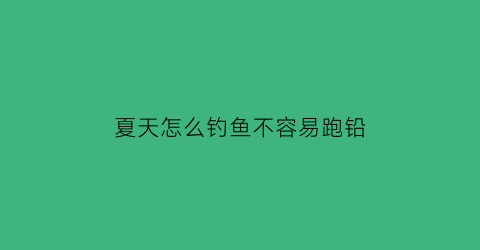 夏天怎么钓鱼不容易跑铅